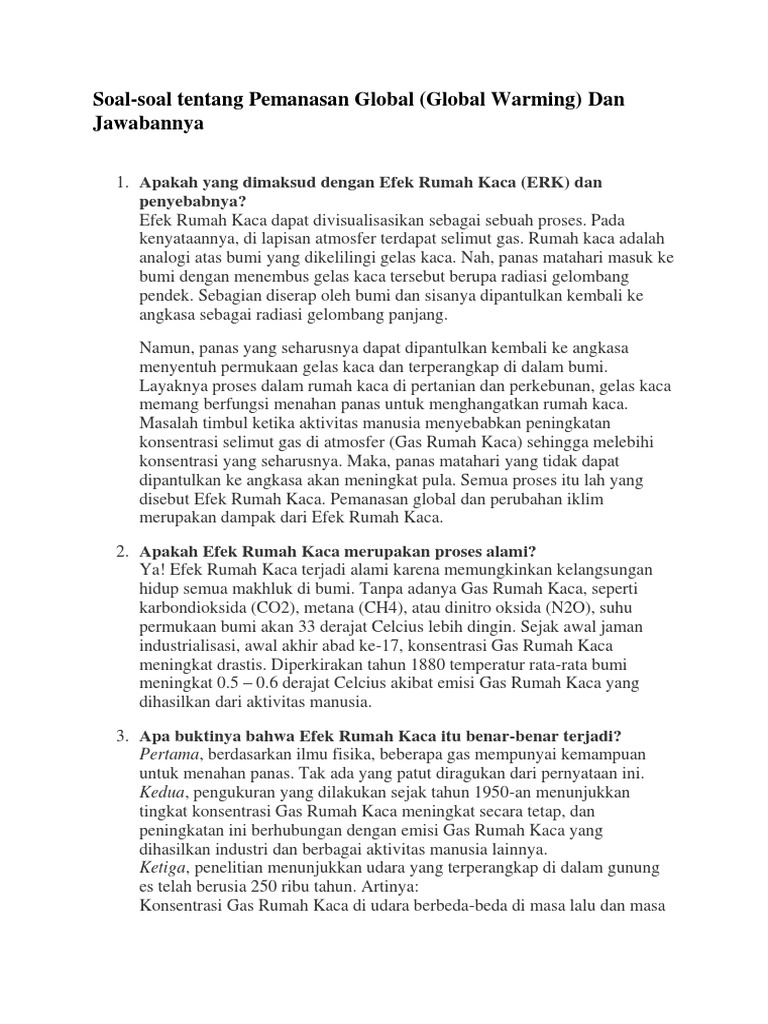 Soal-soal tentang Pemanasan Global (Global Warming) Dan Jawabannya

1. Apakah yang dimaksud dengan Efek Rumah Kaca (ERK) dan penyebabnya?
Efek Rumah Kaca dapat divisualisasikan sebagai sebuah proses. Pada kenyataannya, di lapisan atmosfer terdapat selimut gas. Rumah kaca adalah analogi atas bumi yang dikelilingi gelas kaca. Nah, panas matahari masuk ke bumi dengan menembus gelas kaca tersebut berupa radiasi gelombang pendek. Sebagian diserap oleh bumi dan sisanya dipantulkan kembali ke angkasa sebagai radiasi gelombang panjang.

Namun, panas yang seharusnya dapat dipantulkan kembali ke angkasa menyentuh permukaan gelas kaca dan terperangkap di dalam bumi. Layaknya proses dalam rumah kaca di pertanian dan perkebunan, gelas kaca memang berfungsi menahan panas untuk menghangatkan rumah kaca. Masalah timbul ketika aktivitas manusia menyebabkan peningkatan konsentrasi selimut gas di atmosfer (Gas Rumah Kaca) sehingga melebihi konsentrasi yang seharusnya. Maka, panas matahari yang tidak dapat dipantulkan ke angkasa akan meningkat pula. Semua proses itu lah yang disebut Efek Rumah Kaca. Pemanasan global dan perubahan iklim merupakan dampak dari Efek Rumah Kaca.

2. Apakah Efek Rumah Kaca merupakan proses alami?
Ya! Efek Rumah Kaca terjadi alami karena memungkinkan kelangsungan hidup semua makhluk di bumi. Tanpa adanya Gas Rumah Kaca, seperti karbondioksida (CO2), metana (CH4), atau dinitro oksida (N2O), suhu permukaan bumi akan 33 derajat Celcius lebih dingin. Sejak awal jaman industrialisasi, awal akhir abad ke-17, konsentrasi Gas Rumah Kaca meningkat drastis. Diperkirakan tahun 1880 temperatur rata-rata bumi meningkat 0.5 – 0.6 derajat Celcius akibat emisi Gas Rumah Kaca yang dihasilkan dari aktivitas manusia.

3. Apa buktinya bahwa Efek Rumah Kaca itu benar-benar terjadi?
Pertama, berdasarkan ilmu fisika, beberapa gas mempunyai kemampuan untuk menahan panas. Tak ada yang patut diragukan dari pernyataan ini.
Kedua, pengukuran yang dilakukan sejak tahun 1950-an menunjukkan tingkat konsentrasi Gas Rumah Kaca meningkat secara tetap, dan peningkatan ini berhubungan dengan emisi Gas Rumah Kaca yang dihasilkan industri dan berbagai aktivitas manusia lainnya.
Ketiga, penelitian menunjukkan udara yang terperangkap di dalam gunung es telah berusia 250 ribu tahun. Artinya:
Konsentrasi Gas Rumah Kaca di udara berbeda-beda di masa lalu dan masa